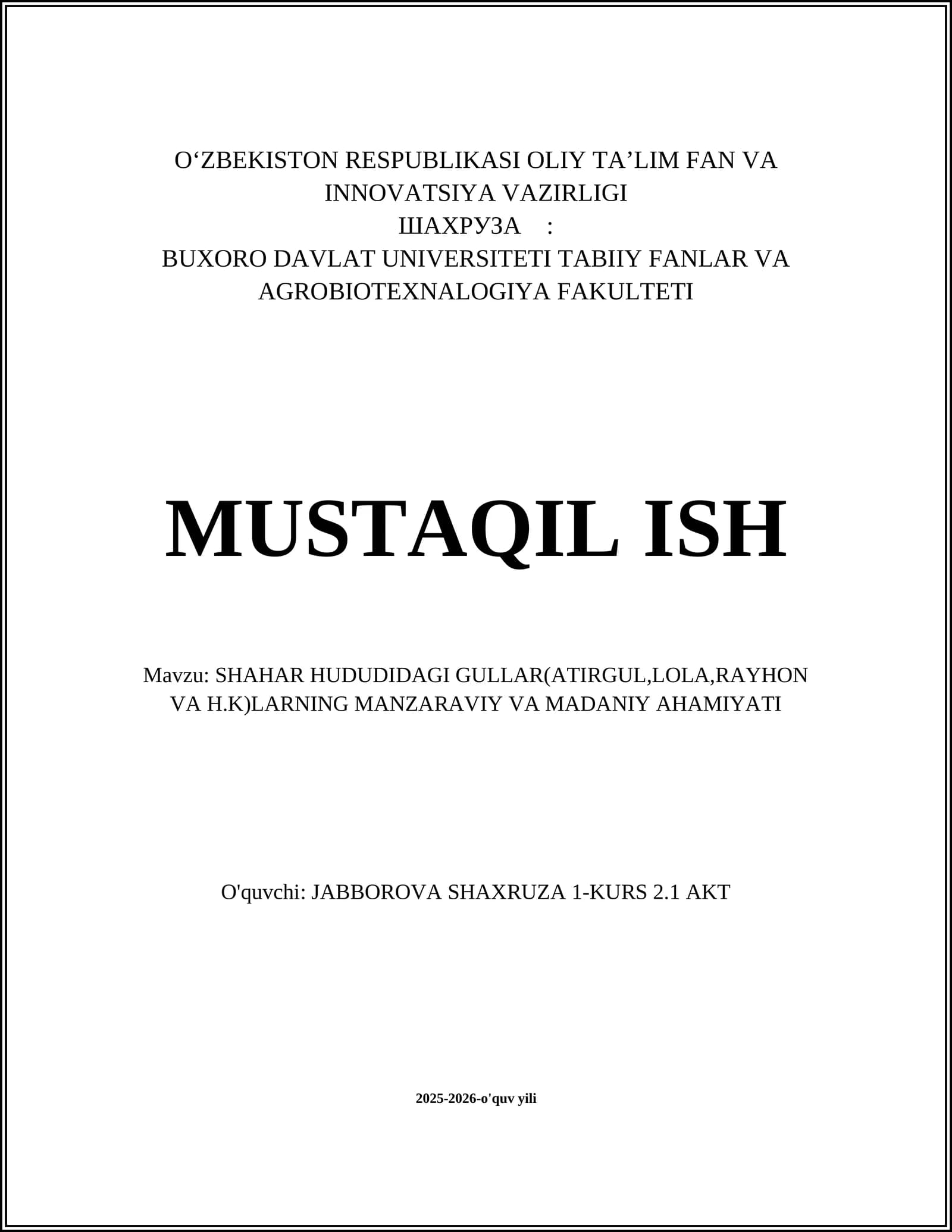 O‘ZBEKISTON RESPUBLIKASI OLIY TA’LIM FAN VA INNOVATSIYA VAZIRLIGI
ШАХРУЗА :
BUXORO DAVLAT UNIVERSITETI TABIIY FANLAR VA AGROBIOTEXNALOGIYA FAKULTETI

MUSTAQIL ISH

Mavzu: SHAHAR HUDUDIDAGI GULLAR(ATIRGUL,LOLA,RAYHON VA H.K)LARNING MANZARAVIY VA MADANIY AHAMIYATI

O'quvchi: JABBOROVA SHAXRUZA 1-KURS 2.1 AKT

2025-2026-o'quv yili